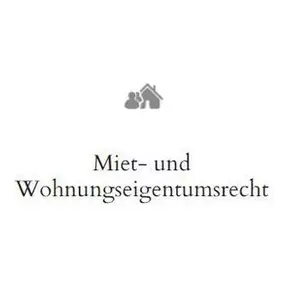 Miet- und Wohnungseigentumsrecht